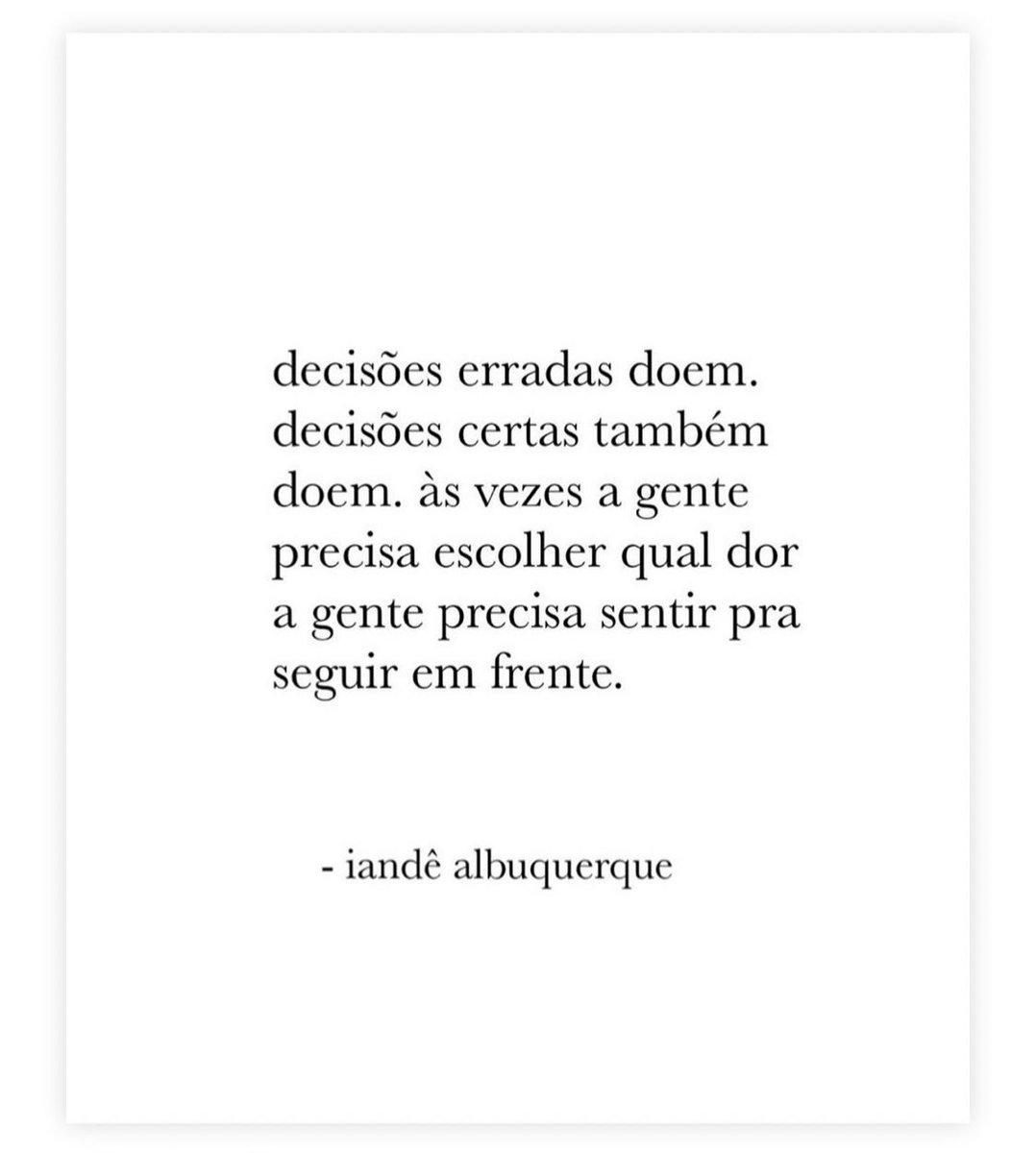 decisões erradas doem. decisões certas também doem. às vezes a gente precisa escolher qual dor a gente precisa sentir pra seguir em frente.

- iandê albuquerque